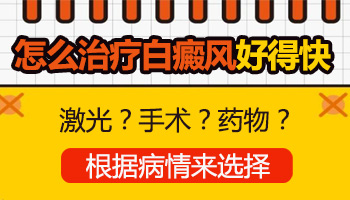 怎么治疗白癜风好得快

激光？手术？药物？

根据病情来选择